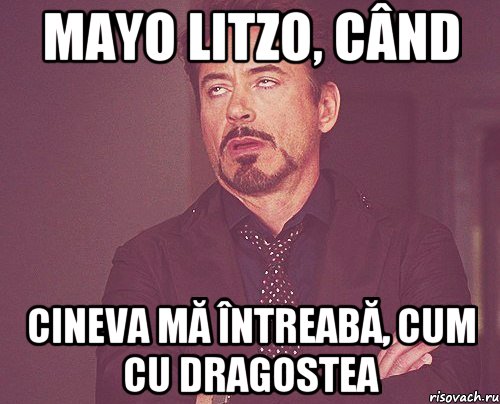 MAYO LITZO, CÂND

CINEVA MĂ ÎNTREABĂ, CUM CU DRAGOSTEA

risovach.ru